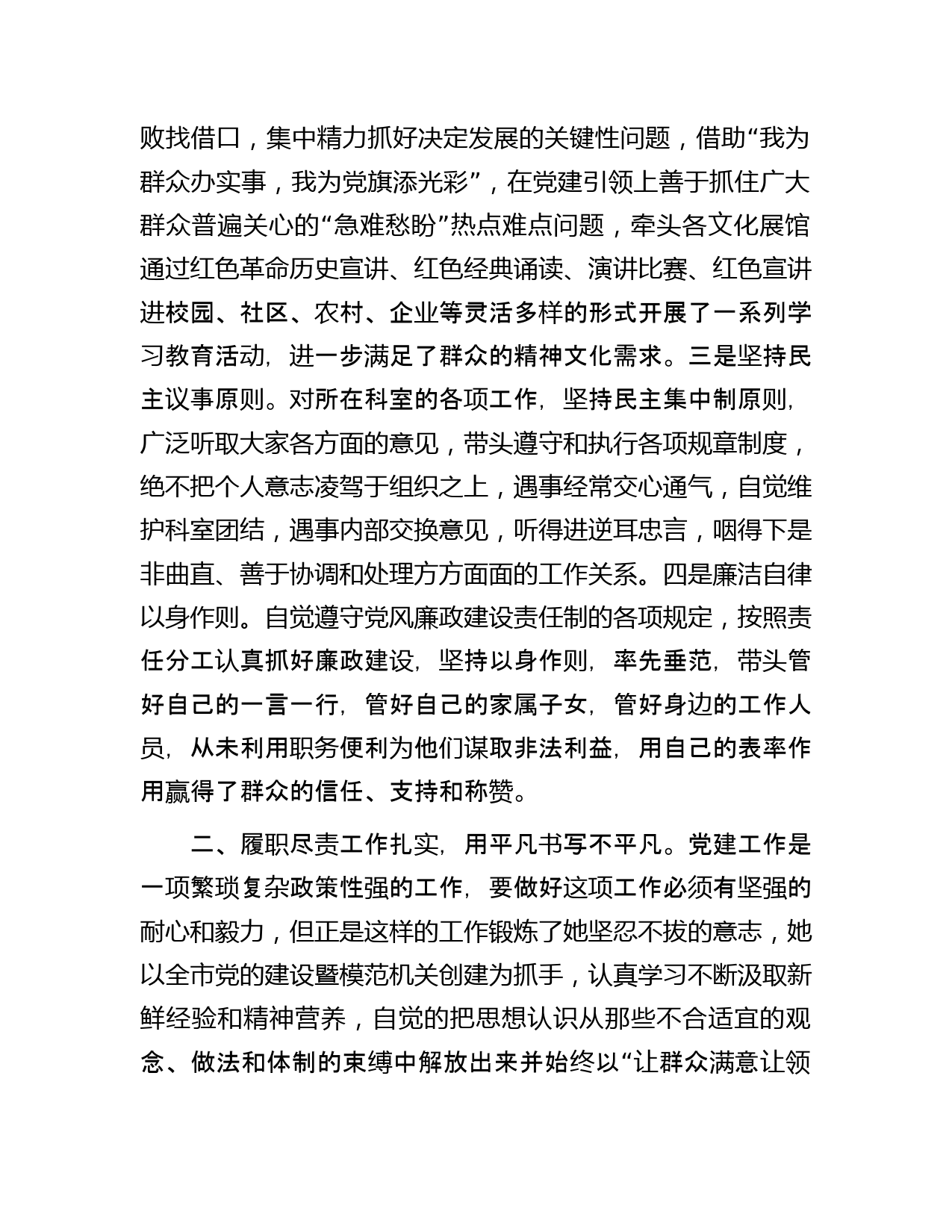 败找借口，集中精力抓好决定发展的关键性问题，借助“我为群众办实事，我为党旗添光彩”，在党建引领上善于抓住广大群众普遍关心的“急难愁盼”热点难点问题，牵头各文化展馆通过红色革命历史宣讲、红色经典诵读、演讲比赛、红色宣讲进校园、社区、农村、企业等灵活多样的形式开展了一系列学习教育活动，进一步满足了群众的精神文化需求。三是坚持民主议事原则。对所在科室的各项工作，坚持民主集中制原则，广泛听取大家各方面的意见，带头遵守和执行各项规章制度，绝不把个人意志凌驾于组织之上，遇事经常交心通气，自觉维护科室团结，遇事内部交换意见，听得进逆耳忠言，咽得下是非曲直、善于协调和处理方方面面的工作关系。四是廉洁自律以身作则。自觉遵守党风廉政建设责任制的各项规定，按照责任分工认真抓好廉政建设，坚持以身作则，率先垂范，带头管好自己的一言一行，管好自己的家属子女，管好身边的工作人员，从未利用职务便利为他们谋取非法利益，用自己的表率作用赢得了群众的信任、支持和称赞。

二、履职尽责工作扎实，用平凡书写不平凡。党建工作是一项繁琐复杂政策性强的工作，要做好这项工作必须有坚强的耐心和毅力，但正是这样的工作锻炼了她坚忍不拔的意志，她以全市党的建设暨模范机关创建为抓手，认真学习不断汲取新鲜经验和精神营养，自觉的把思想认识从那些不合适宜的观念、做法和体制的束缚中解放出来并始终以“让群众满意让领